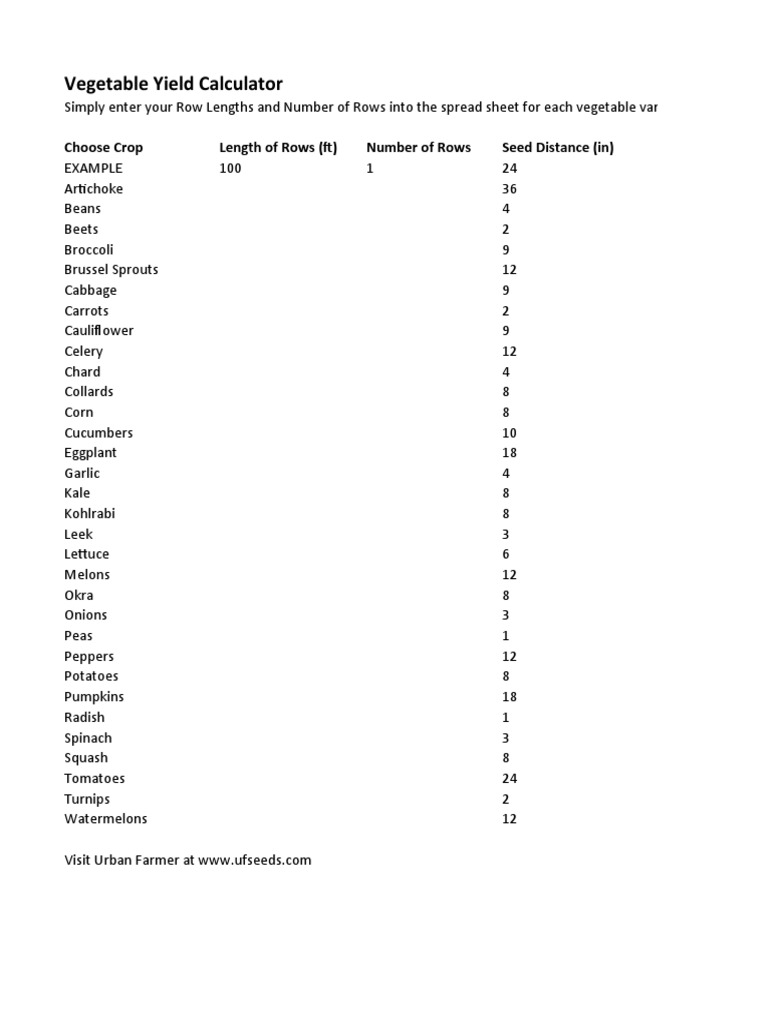 Vegetable Yield Calculator

Simply enter your Row Lengths and Number of Rows into the spread sheet for each vegetable var

| Choose Crop | Length of Rows (ft) | Number of Rows | Seed Distance (in) |
|---|---|---|---|
| EXAMPLE | 100 | 1 | 24 |
| Artichoke | | | 36 |
| Beans | | | 4 |
| Beets | | | 2 |
| Broccoli | | | 9 |
| Brussel Sprouts | | | 12 |
| Cabbage | | | 9 |
| Carrots | | | 2 |
| Cauliflower | | | 9 |
| Celery | | | 12 |
| Chard | | | 4 |
| Collards | | | 8 |
| Corn | | | 8 |
| Cucumbers | | | 10 |
| Eggplant | | | 18 |
| Garlic | | | 4 |
| Kale | | | 8 |
| Kohlrabi | | | 8 |
| Leek | | | 3 |
| Lettuce | | | 6 |
| Melons | | | 12 |
| Okra | | | 8 |
| Onions | | | 3 |
| Peas | | | 1 |
| Peppers | | | 12 |
| Potatoes | | | 8 |
| Pumpkins | | | 18 |
| Radish | | | 1 |
| Spinach | | | 3 |
| Squash | | | 8 |
| Tomatoes | | | 24 |
| Turnips | | | 2 |
| Watermelons | | | 12 |

Visit Urban Farmer at www.ufseeds.com